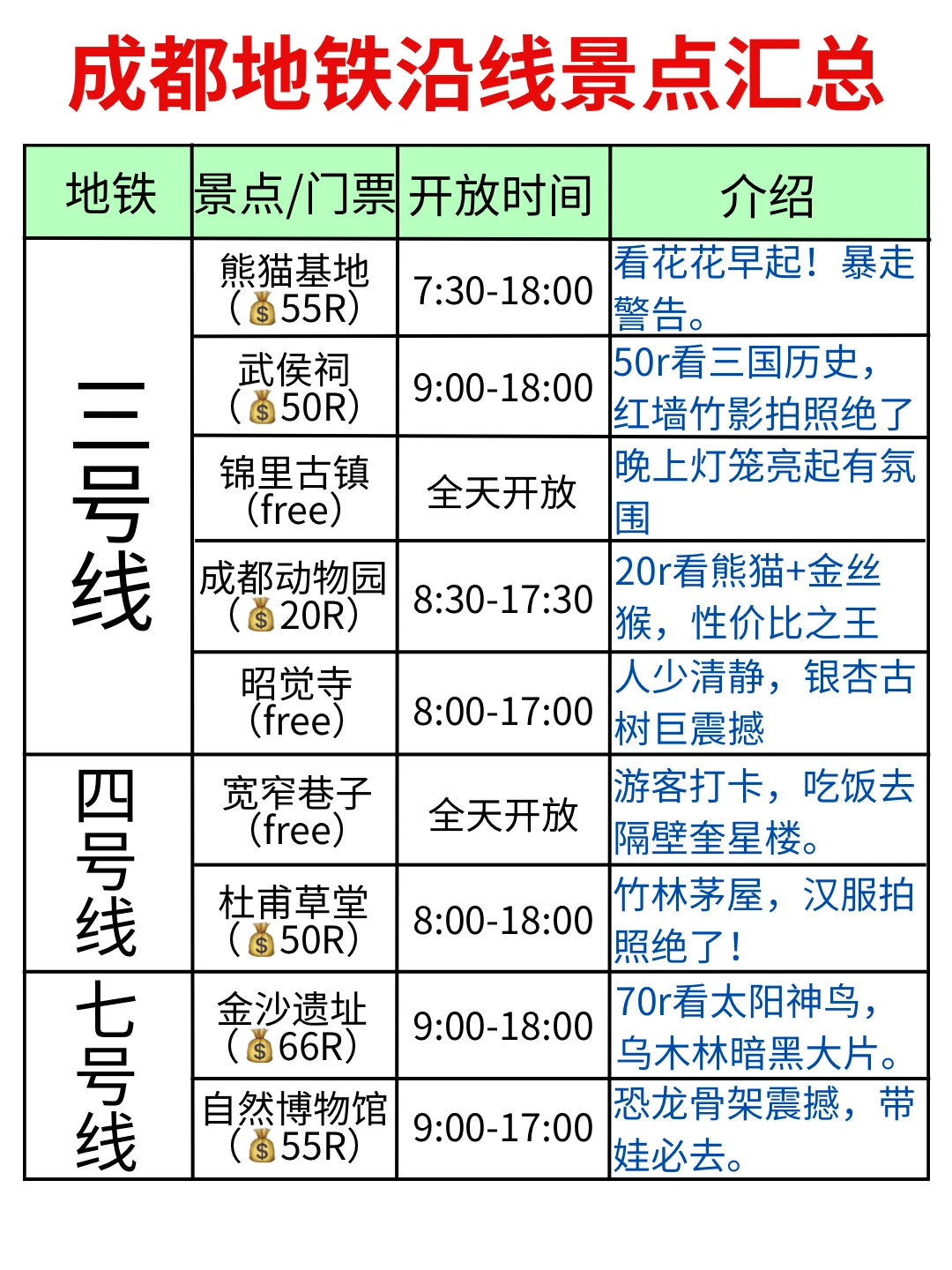 成都地铁沿线景点汇总

| 地铁 | 景点/门票 | 开放时间 | 介绍 |
|---|---|---|---|
| 三号线 | 熊猫基地（💰55R） | 7:30-18:00 | 看花花早起！暴走警告。 |
|  | 武侯祠（💰50R） | 9:00-18:00 | 50r看三国历史，红墙竹影拍照绝了 |
|  | 锦里古镇（free） | 全天开放 | 晚上灯笼亮起有氛围 |
|  | 成都动物园（💰20R） | 8:30-17:30 | 20r看熊猫+金丝猴，性价比之王 |
|  | 昭觉寺（free） | 8:00-17:00 | 人少清静，银杏古树巨震撼 |
| 四号线 | 宽窄巷子（free） | 全天开放 | 游客打卡，吃饭去隔壁奎星楼。 |
|  | 杜甫草堂（💰50R） | 8:00-18:00 | 竹林茅屋，汉服拍照绝了！ |
| 七号线 | 金沙遗址（💰66R） | 9:00-18:00 | 70r看太阳神鸟，乌木林暗黑大片。 |
|  | 自然博物馆（💰55R） | 9:00-17:00 | 恐龙骨架震撼，带娃必去。 |